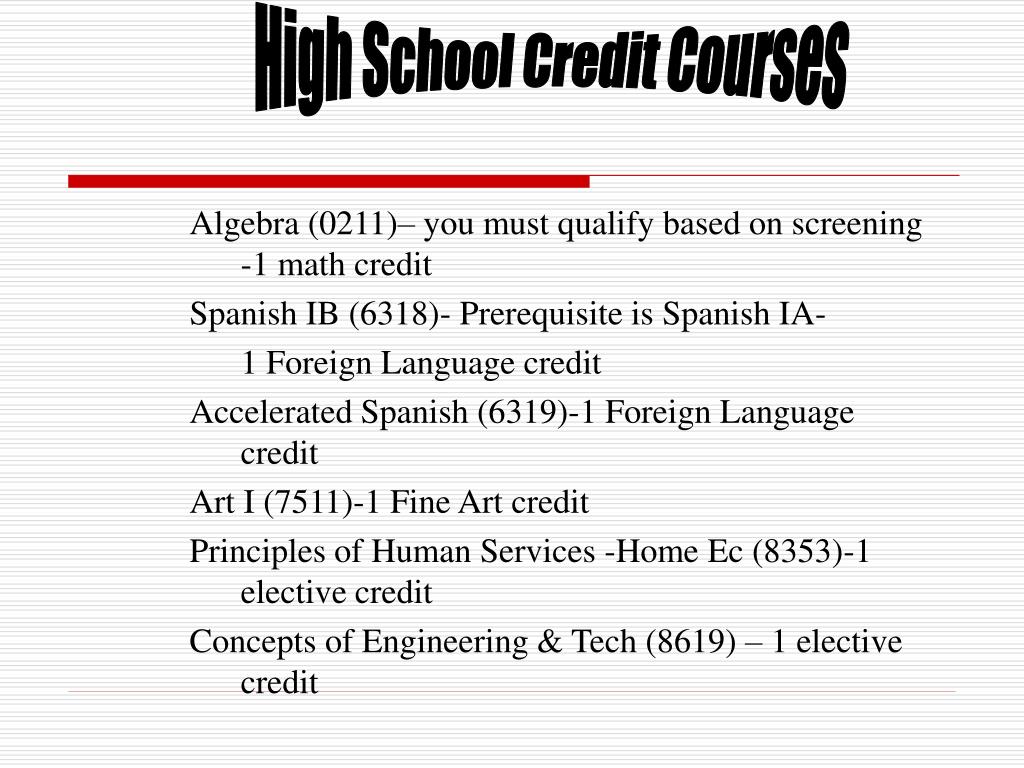 High School Credit Courses

Algebra (0211)– you must qualify based on screening -1 math credit

Spanish IB (6318)- Prerequisite is Spanish IA-

1 Foreign Language credit

Accelerated Spanish (6319)-1 Foreign Language credit

Art I (7511)-1 Fine Art credit

Principles of Human Services -Home Ec (8353)-1 elective credit

Concepts of Engineering & Tech (8619) – 1 elective credit